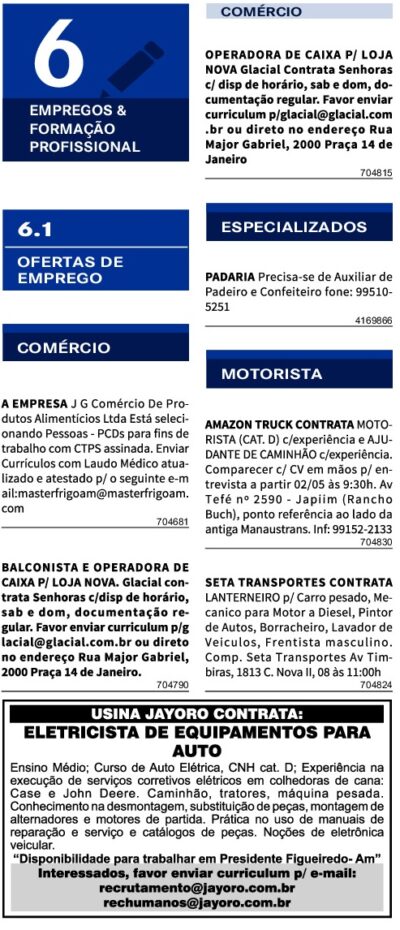 6

EMPREGOS & FORMAÇÃO PROFISSIONAL

6.1

OFERTAS DE EMPREGO

COMÉRCIO

A EMPRESA J G Comércio De Produtos Alimentícios Ltda Está selecionando Pessoas - PCDs para fins de trabalho com CTPS assinada. Enviar Currículos com Laudo Médico atualizado e atestado p/ o seguinte e-mail:masterfrigoam@masterfrigoam.com

704681

BALCONISTA E OPERADORA DE CAIXA P/ LOJA NOVA. Glacial contrata Senhoras c/disp de horário, sab e dom, documentação regular. Favor enviar curriculum p/glacial@glacial.com.br ou direto no endereço Rua Major Gabriel, 2000 Praça 14 de Janeiro.

704790

COMÉRCIO

OPERADORA DE CAIXA P/ LOJA NOVA Glacial Contrata Senhoras c/ disp de horário, sab e dom, documentação regular. Favor enviar curriculum p/glacial@glacial.com.br ou direto no endereço Rua Major Gabriel, 2000 Praça 14 de Janeiro

704815

ESPECIALIZADOS

PADARIA Precisa-se de Auxiliar de Padeiro e Confeiteiro fone: 99510-5251

4169866

MOTORISTA

AMAZON TRUCK CONTRATA MOTORISTA (CAT. D) c/experiência e AJUDANTE DE CAMINHÃO c/experiência. Comparecer c/ CV em mãos p/ entrevista a partir 02/05 às 9:30h. Av Tefé nº 2590 - Japiim (Rancho Buch), ponto referência ao lado da antiga Manaustrans. Inf: 99152-2133

704830

SETA TRANSPORTES CONTRATA LANTERNEIRO p/ Carro pesado, Mecanico para Motor a Diesel, Pintor de Autos, Borracheiro, Lavador de Veiculos, Frentista masculino. Comp. Seta Transportes Av Timbiras, 1813 C. Nova II, 08 às 11:00h

704824

USINA JAYORO CONTRATA:
ELETRICISTA DE EQUIPAMENTOS PARA AUTO

Ensino Médio; Curso de Auto Elétrica, CNH cat. D; Experiência na execução de serviços corretivos elétricos em colhedoras de cana: Case e John Deere. Caminhão, tratores, máquina pesada. Conhecimento na desmontagem, substituição de peças, montagem de alternadores e motores de partida. Prática no uso de manuais de reparação e serviço e catálogos de peças. Noções de eletrônica veicular.

"Disponibilidade para trabalhar em Presidente Figueiredo- Am"

Interessados, favor enviar curriculum p/ e-mail:
recrutamento@jayoro.com.br
rechumanos@jayoro.com.br